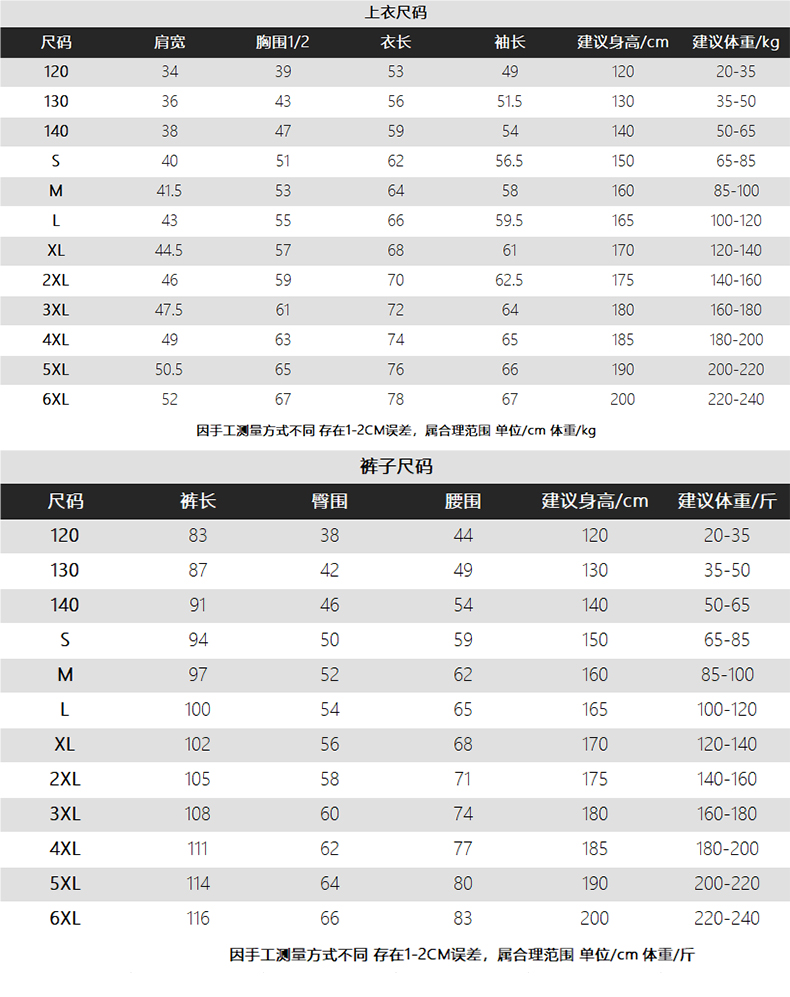 上衣尺码

| 尺码 | 肩宽 | 胸围1/2 | 衣长 | 袖长 | 建议身高/cm | 建议体重/kg |
|---|---|---|---|---|---|---|
| 120 | 34 | 39 | 53 | 49 | 120 | 20-35 |
| 130 | 36 | 43 | 56 | 51.5 | 130 | 35-50 |
| 140 | 38 | 47 | 59 | 54 | 140 | 50-65 |
| S | 40 | 51 | 62 | 56.5 | 150 | 65-85 |
| M | 41.5 | 53 | 64 | 58 | 160 | 85-100 |
| L | 43 | 55 | 66 | 59.5 | 165 | 100-120 |
| XL | 44.5 | 57 | 68 | 61 | 170 | 120-140 |
| 2XL | 46 | 59 | 70 | 62.5 | 175 | 140-160 |
| 3XL | 47.5 | 61 | 72 | 64 | 180 | 160-180 |
| 4XL | 49 | 63 | 74 | 65 | 185 | 180-200 |
| 5XL | 50.5 | 65 | 76 | 66 | 190 | 200-220 |
| 6XL | 52 | 67 | 78 | 67 | 200 | 220-240 |

因手工测量方式不同 存在1-2CM误差，属合理范围 单位/cm 体重/kg

裤子尺码

| 尺码 | 裤长 | 臀围 | 腰围 | 建议身高/cm | 建议体重/斤 |
|---|---|---|---|---|---|
| 120 | 83 | 38 | 44 | 120 | 20-35 |
| 130 | 87 | 42 | 49 | 130 | 35-50 |
| 140 | 91 | 46 | 54 | 140 | 50-65 |
| S | 94 | 50 | 59 | 150 | 65-85 |
| M | 97 | 52 | 62 | 160 | 85-100 |
| L | 100 | 54 | 65 | 165 | 100-120 |
| XL | 102 | 56 | 68 | 170 | 120-140 |
| 2XL | 105 | 58 | 71 | 175 | 140-160 |
| 3XL | 108 | 60 | 74 | 180 | 160-180 |
| 4XL | 111 | 62 | 77 | 185 | 180-200 |
| 5XL | 114 | 64 | 80 | 190 | 200-220 |
| 6XL | 116 | 66 | 83 | 200 | 220-240 |

因手工测量方式不同 存在1-2CM误差，属合理范围 单位/cm 体重/斤